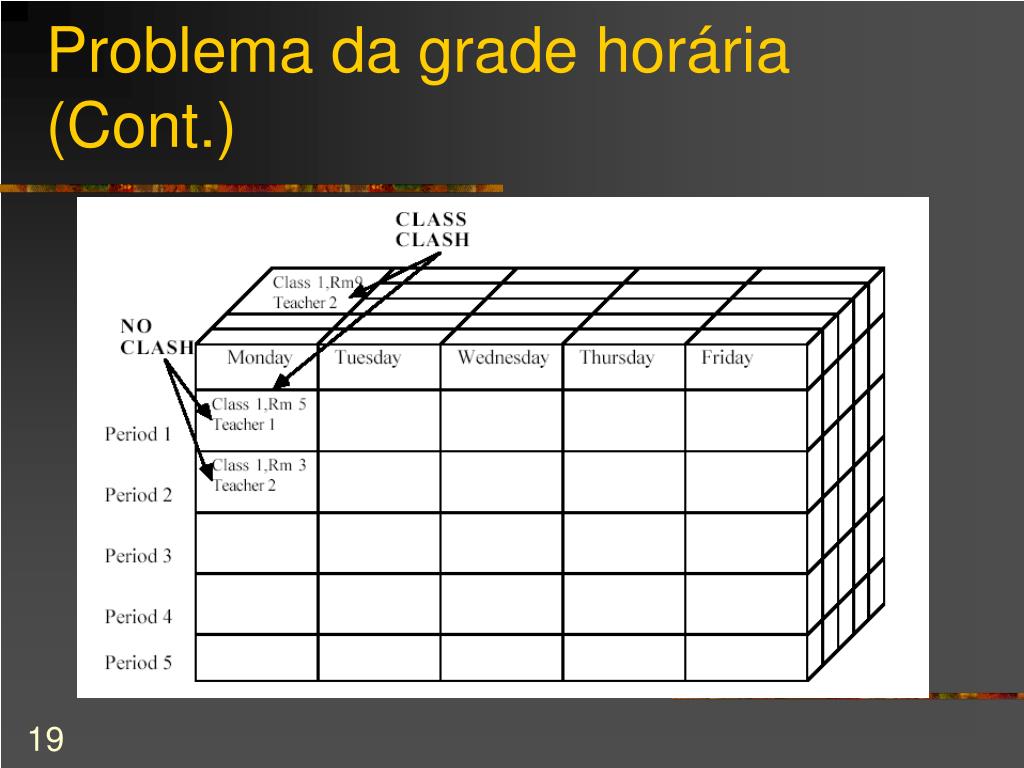 Problema da grade horária (Cont.)

CLASS CLASH

Class 1,Rm9
Teacher 2

NO CLASH

| | Monday | Tuesday | Wednesday | Thursday | Friday |
|---|---|---|---|---|---|
| Period 1 | Class 1,Rm 5 Teacher 1 | | | | |
| Period 2 | Class 1,Rm 3 Teacher 2 | | | | |
| Period 3 | | | | | |
| Period 4 | | | | | |
| Period 5 | | | | | |

19